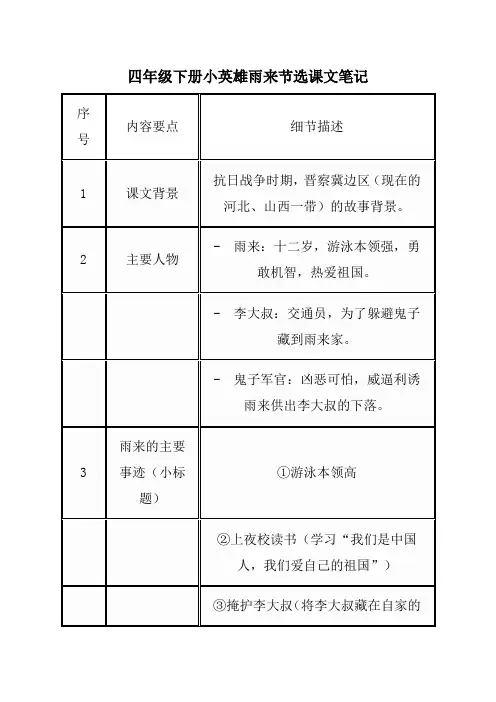 四年级下册小英雄雨来节选课文笔记

| 序号 | 内容要点 | 细节描述 |
|---|---|---|
| 1 | 课文背景 | 抗日战争时期，晋察冀边区（现在的河北、山西一带）的故事背景。 |
| 2 | 主要人物 | - 雨来：十二岁，游泳本领强，勇敢机智，热爱祖国。 |
| | | - 李大叔：交通员，为了躲避鬼子藏到雨来家。 |
| | | - 鬼子军官：凶恶可怕，威逼利诱雨来供出李大叔的下落。 |
| 3 | 雨来的主要事迹（小标题） | ①游泳本领高 |
| | | ②上夜校读书（学习“我们是中国人，我们爱自己的祖国”） |
| | | ③掩护李大叔（将李大叔藏在自家的 |